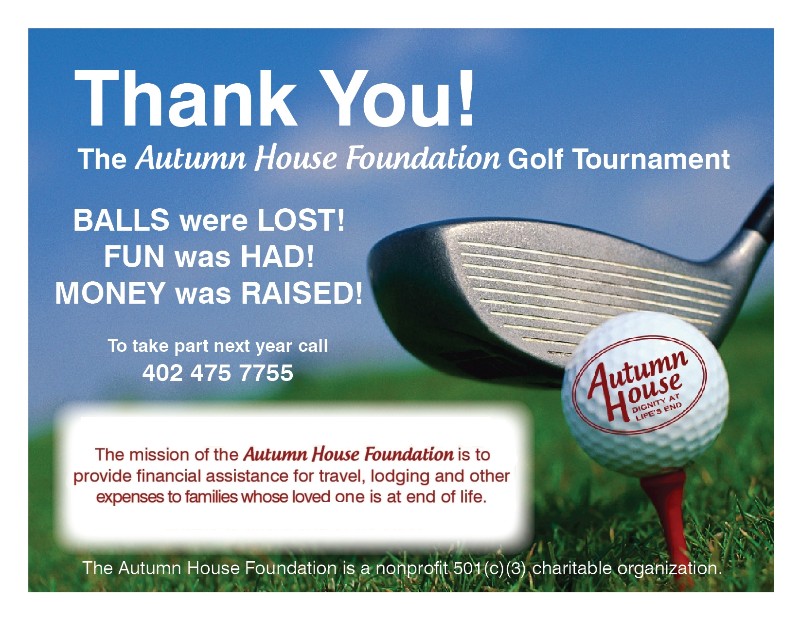 Thank You!

The Autumn House Foundation Golf Tournament

BALLS were LOST!
FUN was HAD!
MONEY was RAISED!

To take part next year call
402 475 7755

Autumn House
DIGNITY AT LIFE'S END

The mission of the Autumn House Foundation is to provide financial assistance for travel, lodging and other expenses to families whose loved one is at end of life.

The Autumn House Foundation is a nonprofit 501(c)(3) charitable organization.